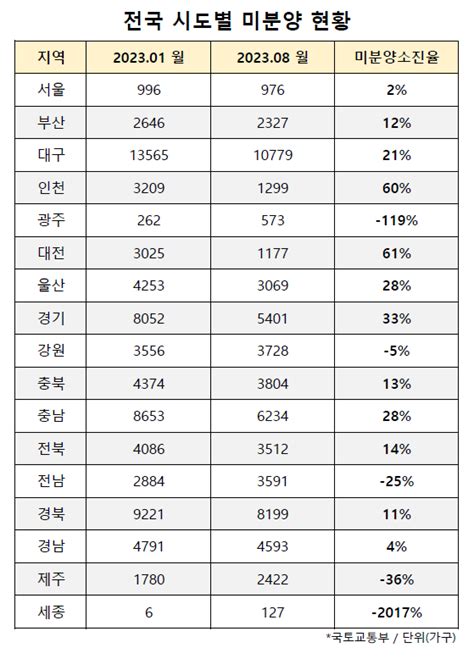 전국 시도별 미분양 현황

| 지역 | 2023.01 월 | 2023.08 월 | 미분양소진율 |
|---|---|---|---|
| 서울 | 996 | 976 | 2% |
| 부산 | 2646 | 2327 | 12% |
| 대구 | 13565 | 10779 | 21% |
| 인천 | 3209 | 1299 | 60% |
| 광주 | 262 | 573 | -119% |
| 대전 | 3025 | 1177 | 61% |
| 울산 | 4253 | 3069 | 28% |
| 경기 | 8052 | 5401 | 33% |
| 강원 | 3556 | 3728 | -5% |
| 충북 | 4374 | 3804 | 13% |
| 충남 | 8653 | 6234 | 28% |
| 전북 | 4086 | 3512 | 14% |
| 전남 | 2884 | 3591 | -25% |
| 경북 | 9221 | 8199 | 11% |
| 경남 | 4791 | 4593 | 4% |
| 제주 | 1780 | 2422 | -36% |
| 세종 | 6 | 127 | -2017% |

*국토교통부 / 단위(가구)